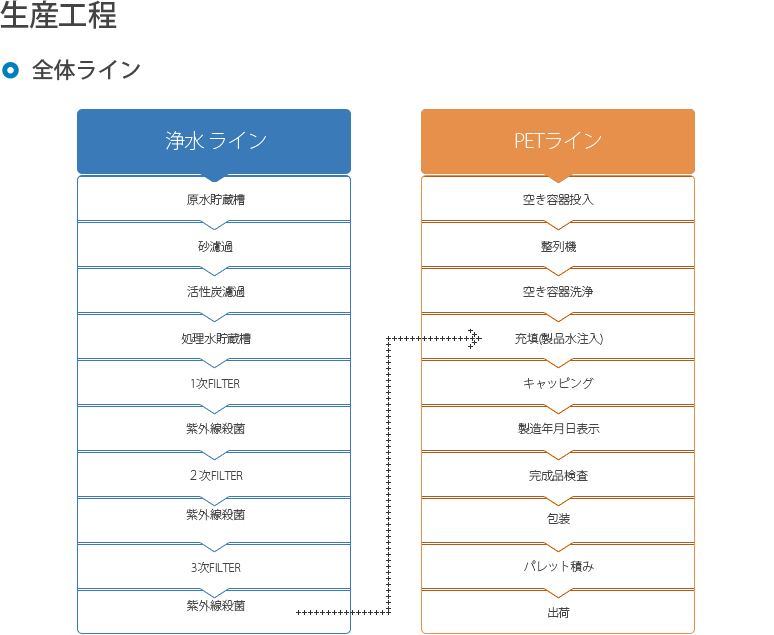 生産工程

全体ライン

浄水ライン

原水貯蔵槽

砂濾過

活性炭濾過

処理水貯蔵槽

1次FILTER

紫外線殺菌

２次FILTER

紫外線殺菌

3次FILTER

紫外線殺菌

PETライン

空き容器投入

整列機

空き容器洗浄

充填(製品水注入)

キャッピング

製造年月日表示

完成品検査

包装

パレット積み

出荷